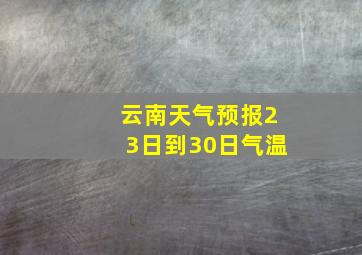 云南天气预报23日到30日气温